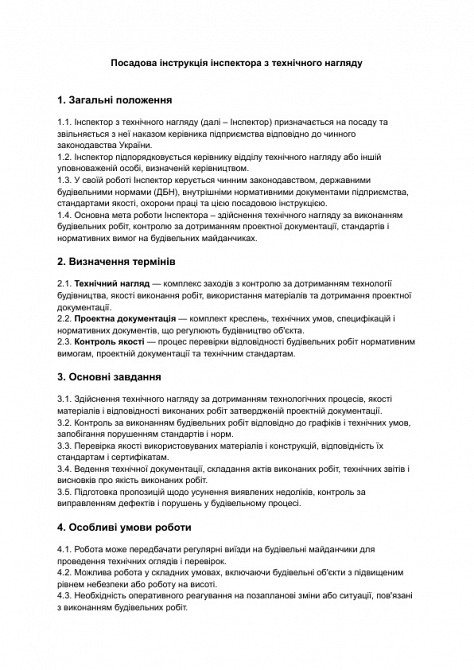 Посадова інструкція інспектора з технічного нагляду

1. Загальні положення

1.1. Інспектор з технічного нагляду (далі – Інспектор) призначається на посаду та звільняється з неї наказом керівника підприємства відповідно до чинного законодавства України.
1.2. Інспектор підпорядковується керівнику відділу технічного нагляду або іншій уповноваженій особі, визначеній керівництвом.
1.3. У своїй роботі Інспектор керується чинним законодавством, державними будівельними нормами (ДБН), внутрішніми нормативними документами підприємства, стандартами якості, охорони праці та цією посадовою інструкцією.
1.4. Основна мета роботи Інспектора – здійснення технічного нагляду за виконанням будівельних робіт, контролю за дотриманням проектної документації, стандартів і нормативних вимог на будівельних майданчиках.

2. Визначення термінів

2.1. Технічний нагляд — комплекс заходів з контролю за дотриманням технології будівництва, якості виконання робіт, використання матеріалів та дотримання проектної документації.
2.2. Проектна документація — комплект креслень, технічних умов, специфікацій і нормативних документів, що регулюють будівництво об'єкта.
2.3. Контроль якості — процес перевірки відповідності будівельних робіт нормативним вимогам, проектній документації та технічним стандартам.

3. Основні завдання

3.1. Здійснення технічного нагляду за дотриманням технологічних процесів, якості матеріалів і відповідності виконаних робіт затвердженій проектній документації.
3.2. Контроль за виконанням будівельних робіт відповідно до графіків і технічних умов, запобігання порушенням стандартів і норм.
3.3. Перевірка якості використовуваних матеріалів і конструкцій, відповідність їх стандартам і сертифікатам.
3.4. Ведення технічної документації, складання актів виконаних робіт, технічних звітів і висновків про якість виконаних робіт.
3.5. Підготовка пропозицій щодо усунення виявлених недоліків, контроль за виправленням дефектів і порушень у будівельному процесі.

4. Особливі умови роботи

4.1. Робота може передбачати регулярні виїзди на будівельні майданчики для проведення технічних оглядів і перевірок.
4.2. Можлива робота у складних умовах, включаючи будівельні об'єкти з підвищеним рівнем небезпеки або роботу на висоті.
4.3. Необхідність оперативного реагування на позапланові зміни або ситуації, пов'язані з виконанням будівельних робіт.